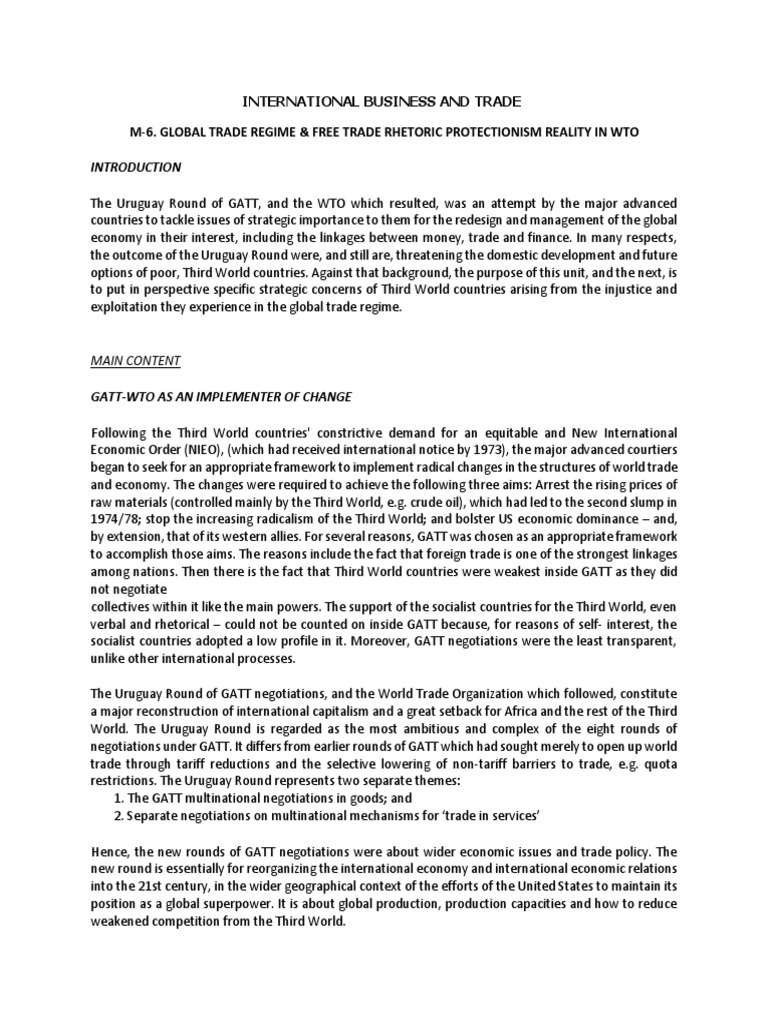 INTERNATIONAL BUSINESS AND TRADE

M-6. GLOBAL TRADE REGIME & FREE TRADE RHETORIC PROTECTIONISM REALITY IN WTO

INTRODUCTION

The Uruguay Round of GATT, and the WTO which resulted, was an attempt by the major advanced countries to tackle issues of strategic importance to them for the redesign and management of the global economy in their interest, including the linkages between money, trade and finance. In many respects, the outcome of the Uruguay Round were, and still are, threatening the domestic development and future options of poor, Third World countries. Against that background, the purpose of this unit, and the next, is to put in perspective specific strategic concerns of Third World countries arising from the injustice and exploitation they experience in the global trade regime.

MAIN CONTENT

GATT-WTO AS AN IMPLEMENTER OF CHANGE

Following the Third World countries' constrictive demand for an equitable and New International Economic Order (NIEO), (which had received international notice by 1973), the major advanced courtiers began to seek for an appropriate framework to implement radical changes in the structures of world trade and economy. The changes were required to achieve the following three aims: Arrest the rising prices of raw materials (controlled mainly by the Third World, e.g. crude oil), which had led to the second slump in 1974/78; stop the increasing radicalism of the Third World; and bolster US economic dominance – and, by extension, that of its western allies. For several reasons, GATT was chosen as an appropriate framework to accomplish those aims. The reasons include the fact that foreign trade is one of the strongest linkages among nations. Then there is the fact that Third World countries were weakest inside GATT as they did not negotiate
collectives within it like the main powers. The support of the socialist countries for the Third World, even verbal and rhetorical – could not be counted on inside GATT because, for reasons of self- interest, the socialist countries adopted a low profile in it. Moreover, GATT negotiations were the least transparent, unlike other international processes.

The Uruguay Round of GATT negotiations, and the World Trade Organization which followed, constitute a major reconstruction of international capitalism and a great setback for Africa and the rest of the Third World. The Uruguay Round is regarded as the most ambitious and complex of the eight rounds of negotiations under GATT. It differs from earlier rounds of GATT which had sought merely to open up world trade through tariff reductions and the selective lowering of non-tariff barriers to trade, e.g. quota restrictions. The Uruguay Round represents two separate themes:
1. The GATT multinational negotiations in goods; and
2. Separate negotiations on multinational mechanisms for 'trade in services'

Hence, the new rounds of GATT negotiations were about wider economic issues and trade policy. The new round is essentially for reorganizing the international economy and international economic relations into the 21st century, in the wider geographical context of the efforts of the United States to maintain its position as a global superpower. It is about global production, production capacities and how to reduce weakened competition from the Third World.